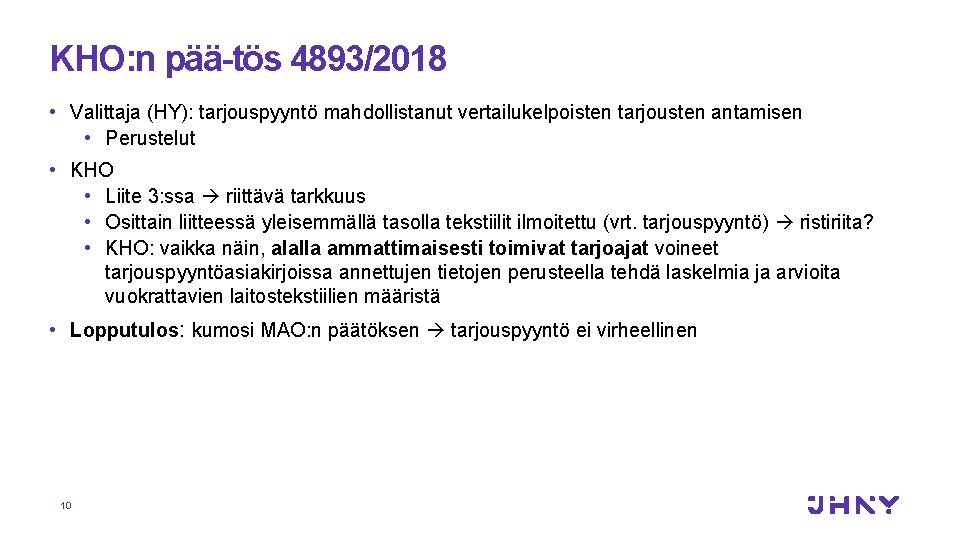 KHO:n pää-tös 4893/2018

• Valittaja (HY): tarjouspyyntö mahdollistanut vertailukelpoisten tarjousten antamisen
  • Perustelut

• KHO
  • Liite 3:ssa → riittävä tarkkuus
  • Osittain liitteessä yleisemmällä tasolla tekstiilit ilmoitettu (vrt. tarjouspyyntö) → ristiriita?
  • KHO: vaikka näin, alalla ammattimaisesti toimivat tarjoajat voineet tarjouspyyntöasiakirjoissa annettujen tietojen perusteella tehdä laskelmia ja arvioita vuokrattavien laitostekstiilien määristä

• Lopputulos: kumosi MAO:n päätöksen → tarjouspyyntö ei virheellinen

10

JHNY